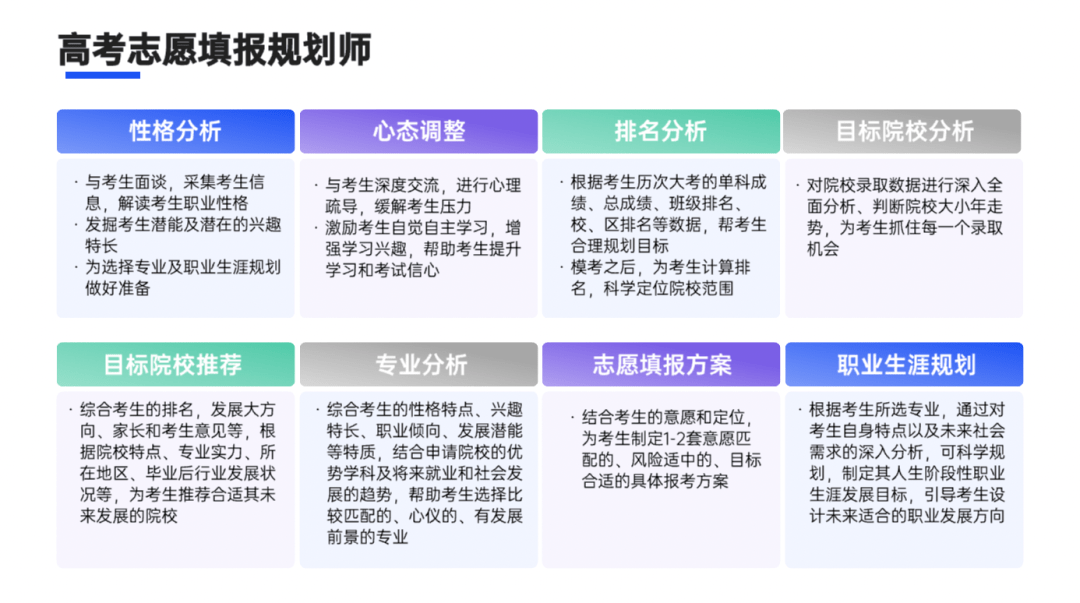 高考志愿填报规划师

性格分析

· 与考生面谈，采集考生信息，解读考生职业性格
· 发掘考生潜能及潜在的兴趣特长
· 为选择专业及职业生涯规划做好准备

心态调整

· 与考生深度交流，进行心理疏导，缓解考生压力
· 激励考生自觉自主学习，增强学习兴趣，帮助考生提升学习和考试信心

排名分析

· 根据考生历次大考的单科成绩、总成绩、班级排名、校、区排名等数据，帮考生合理规划目标
· 模考之后，为考生计算排名，科学定位院校范围

目标院校分析

· 对院校录取数据进行深入全面分析、判断院校大小年走势，为考生抓住每一个录取机会

目标院校推荐

· 综合考生的排名，发展大方向、家长和考生意见等，根据院校特点、专业实力、所在地区、毕业后行业发展状况等，为考生推荐合适其未来发展的院校

专业分析

· 综合考生的性格特点、兴趣特长、职业倾向、发展潜能等特质，结合申请院校的优势学科及将来就业和社会发展的趋势，帮助考生选择比较匹配的、心仪的、有发展前景的专业

志愿填报方案

· 结合考生的意愿和定位，为考生制定1-2套意愿匹配的、风险适中的、目标合适的具体报考方案

职业生涯规划

· 根据考生所选专业，通过对考生自身特点以及未来社会需求的深入分析，可科学规划，制定其人生阶段性职业生涯发展目标，引导考生设计未来适合的职业发展方向